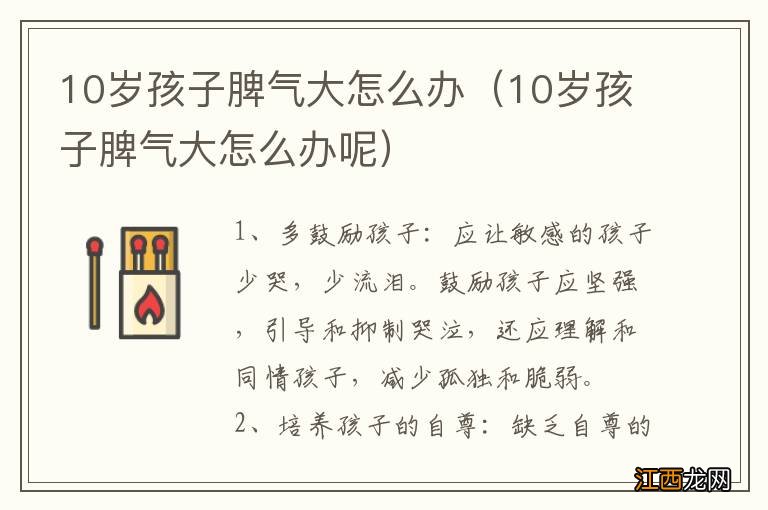 10岁孩子脾气大怎么办（10岁孩子脾气大怎么办呢）

1、多鼓励孩子：应让敏感的孩子少哭，少流泪。鼓励孩子应坚强，引导和抑制哭泣，还应理解和同情孩子，减少孤独和脆弱。

2、培养孩子的自尊：缺乏自尊的

江西龙网